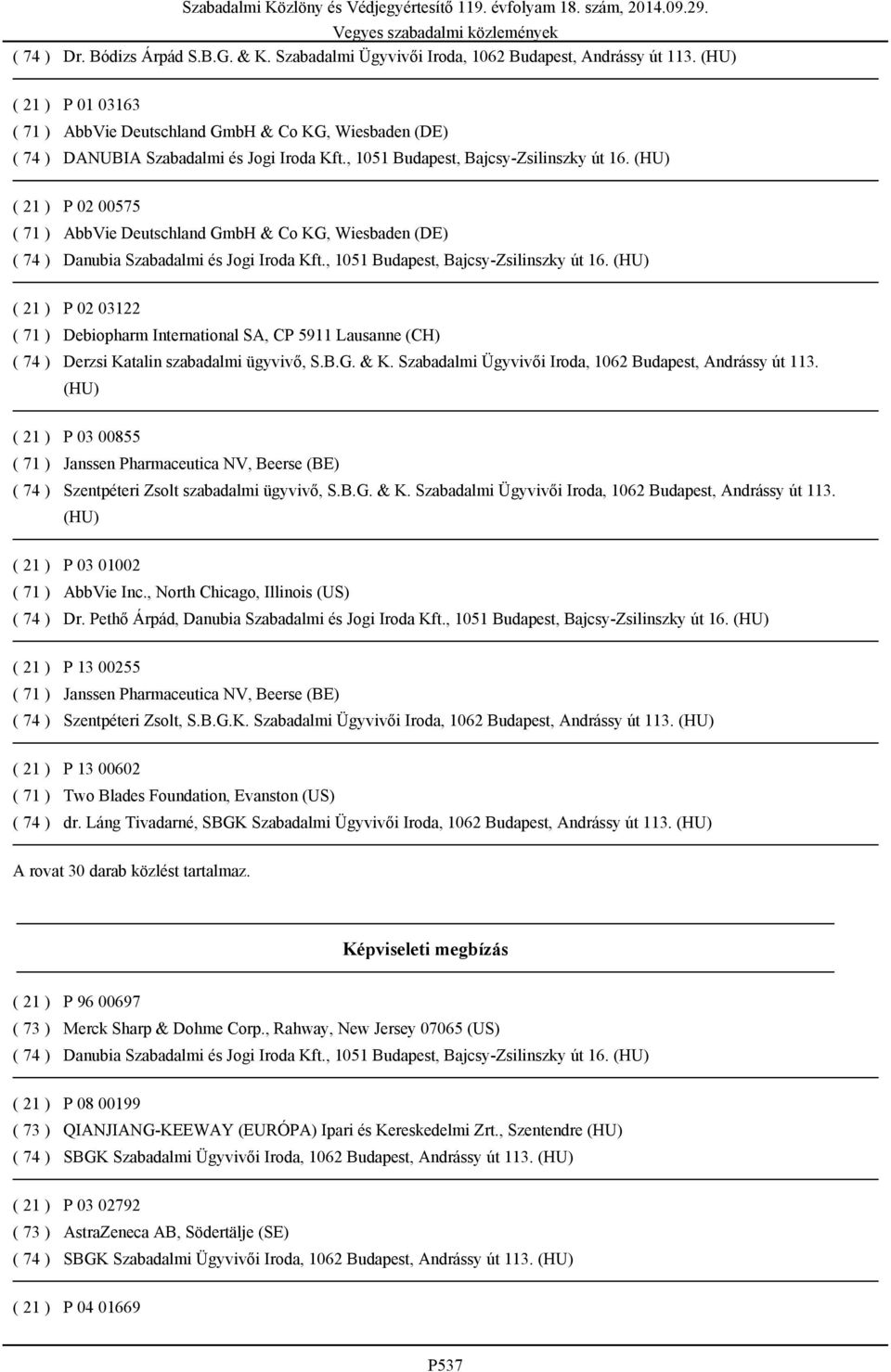 Szabadalmi Közlöny és Védjegyértesítő 119. évfolyam 18. szám, 2014.09.29.
Vegyes szabadalmi közlemények

( 74 ) Dr. Bódizs Árpád S.B.G. & K. Szabadalmi Ügyvivői Iroda, 1062 Budapest, Andrássy út 113. (HU)

( 21 ) P 01 03163
( 71 ) AbbVie Deutschland GmbH & Co KG, Wiesbaden (DE)
( 74 ) DANUBIA Szabadalmi és Jogi Iroda Kft., 1051 Budapest, Bajcsy-Zsilinszky út 16. (HU)

( 21 ) P 02 00575
( 71 ) AbbVie Deutschland GmbH & Co KG, Wiesbaden (DE)
( 74 ) Danubia Szabadalmi és Jogi Iroda Kft., 1051 Budapest, Bajcsy-Zsilinszky út 16. (HU)

( 21 ) P 02 03122
( 71 ) Debiopharm International SA, CP 5911 Lausanne (CH)
( 74 ) Derzsi Katalin szabadalmi ügyvivő, S.B.G. & K. Szabadalmi Ügyvivői Iroda, 1062 Budapest, Andrássy út 113. (HU)

( 21 ) P 03 00855
( 71 ) Janssen Pharmaceutica NV, Beerse (BE)
( 74 ) Szentpéteri Zsolt szabadalmi ügyvivő, S.B.G. & K. Szabadalmi Ügyvivői Iroda, 1062 Budapest, Andrássy út 113. (HU)

( 21 ) P 03 01002
( 71 ) AbbVie Inc., North Chicago, Illinois (US)
( 74 ) Dr. Pethő Árpád, Danubia Szabadalmi és Jogi Iroda Kft., 1051 Budapest, Bajcsy-Zsilinszky út 16. (HU)

( 21 ) P 13 00255
( 71 ) Janssen Pharmaceutica NV, Beerse (BE)
( 74 ) Szentpéteri Zsolt, S.B.G.K. Szabadalmi Ügyvivői Iroda, 1062 Budapest, Andrássy út 113. (HU)

( 21 ) P 13 00602
( 71 ) Two Blades Foundation, Evanston (US)
( 74 ) dr. Láng Tivadarné, SBGK Szabadalmi Ügyvivői Iroda, 1062 Budapest, Andrássy út 113. (HU)

A rovat 30 darab közlést tartalmaz.

Képviseleti megbízás

( 21 ) P 96 00697
( 73 ) Merck Sharp & Dohme Corp., Rahway, New Jersey 07065 (US)
( 74 ) Danubia Szabadalmi és Jogi Iroda Kft., 1051 Budapest, Bajcsy-Zsilinszky út 16. (HU)

( 21 ) P 08 00199
( 73 ) QIANJIANG-KEEWAY (EURÓPA) Ipari és Kereskedelmi Zrt., Szentendre (HU)
( 74 ) SBGK Szabadalmi Ügyvivői Iroda, 1062 Budapest, Andrássy út 113. (HU)

( 21 ) P 03 02792
( 73 ) AstraZeneca AB, Södertälje (SE)
( 74 ) SBGK Szabadalmi Ügyvivői Iroda, 1062 Budapest, Andrássy út 113. (HU)

( 21 ) P 04 01669

P537